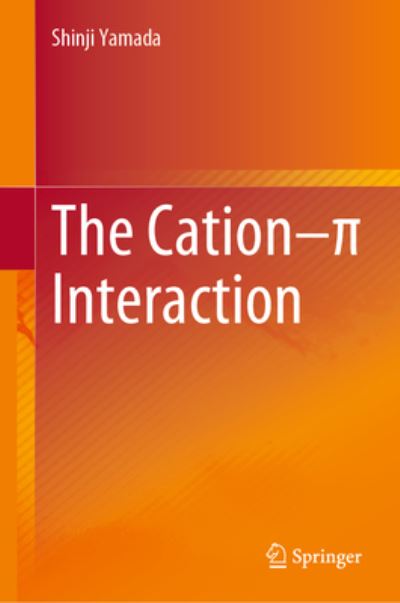 Shinji Yamada

The Cation–π Interaction

Springer